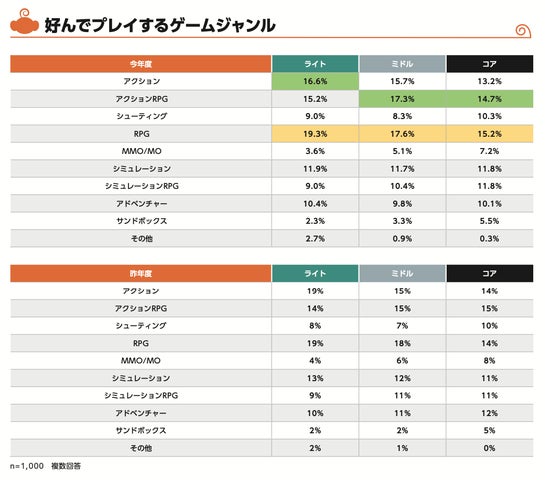 好んでプレイするゲームジャンル

| 今年度 | ライト | ミドル | コア |
|---|---|---|---|
| アクション | 16.6% | 15.7% | 13.2% |
| アクションRPG | 15.2% | 17.3% | 14.7% |
| シューティング | 9.0% | 8.3% | 10.3% |
| RPG | 19.3% | 17.6% | 15.2% |
| MMO/MO | 3.6% | 5.1% | 7.2% |
| シミュレーション | 11.9% | 11.7% | 11.8% |
| シミュレーションRPG | 9.0% | 10.4% | 11.8% |
| アドベンチャー | 10.4% | 9.8% | 10.1% |
| サンドボックス | 2.3% | 3.3% | 5.5% |
| その他 | 2.7% | 0.9% | 0.3% |

| 昨年度 | ライト | ミドル | コア |
|---|---|---|---|
| アクション | 19% | 15% | 14% |
| アクションRPG | 14% | 15% | 15% |
| シューティング | 8% | 7% | 10% |
| RPG | 19% | 18% | 14% |
| MMO/MO | 4% | 6% | 8% |
| シミュレーション | 13% | 12% | 11% |
| シミュレーションRPG | 9% | 11% | 11% |
| アドベンチャー | 10% | 11% | 12% |
| サンドボックス | 2% | 2% | 5% |
| その他 | 2% | 1% | 0% |

n=1,000 複数回答